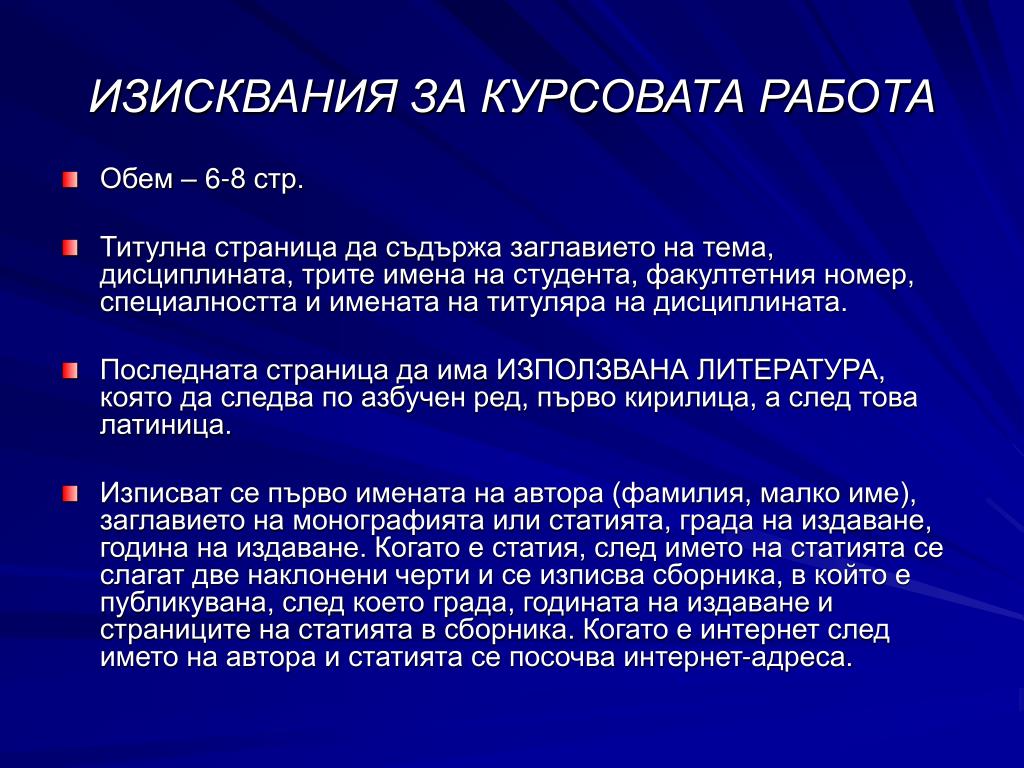 ИЗИСКВАНИЯ ЗА КУРСОВАТА РАБОТА

Обем – 6-8 стр.

Титулна страница да съдържа заглавието на тема, дисциплината, трите имена на студента, факултетния номер, специалността и имената на титуляра на дисциплината.

Последната страница да има ИЗПОЛЗВАНА ЛИТЕРАТУРА, която да следва по азбучен ред, първо кирилица, а след това латиница.

Изписват се първо имената на автора (фамилия, малко име), заглавието на монографията или статията, града на издаване, година на издаване. Когато е статия, след името на статията се слагат две наклонени черти и се изписва сборника, в който е публикувана, след което града, годината на издаване и страниците на статията в сборника. Когато е интернет след името на автора и статията се посочва интернет-адреса.